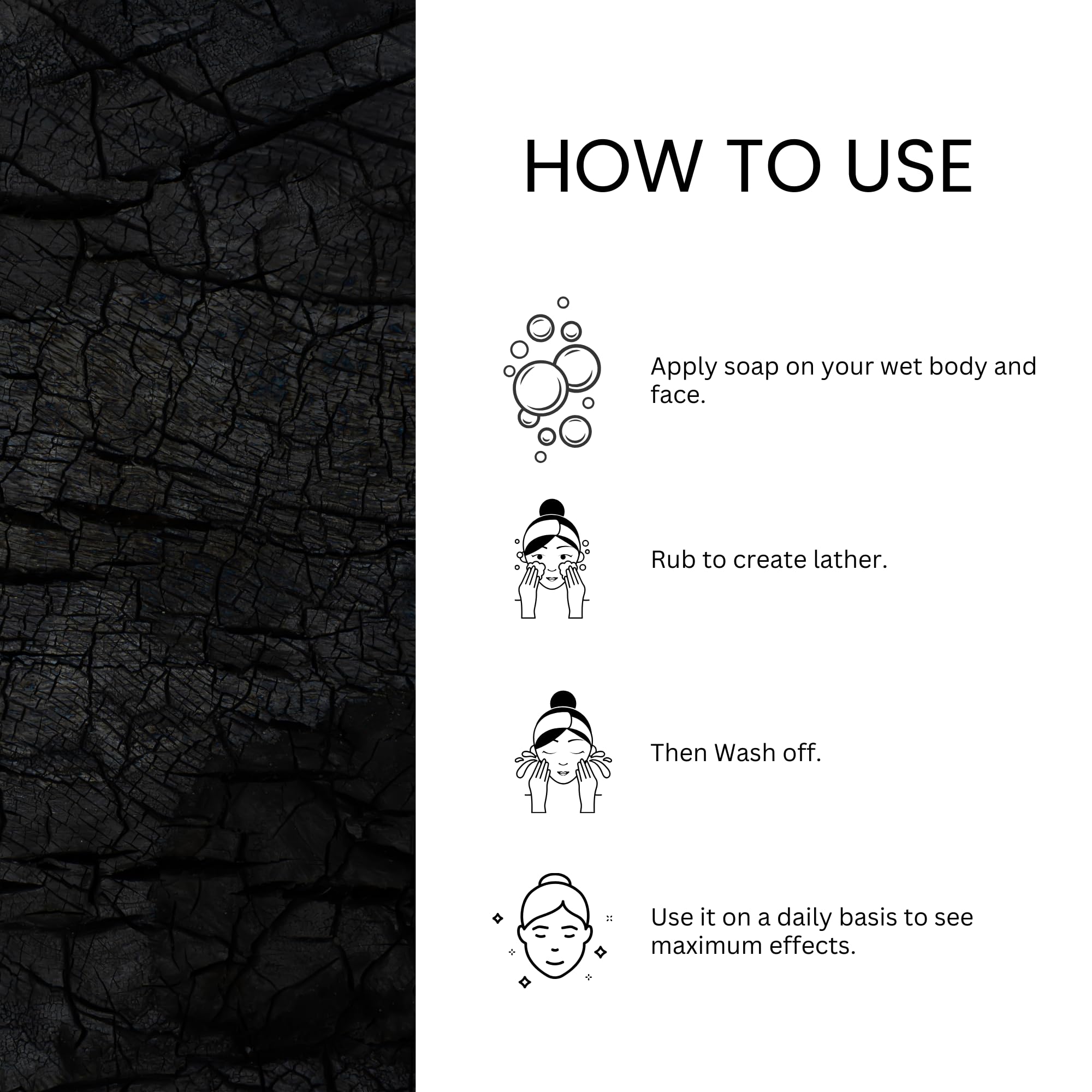 HOW TO USE

Apply soap on your wet body and face.

Rub to create lather.

Then Wash off.

Use it on a daily basis to see maximum effects.